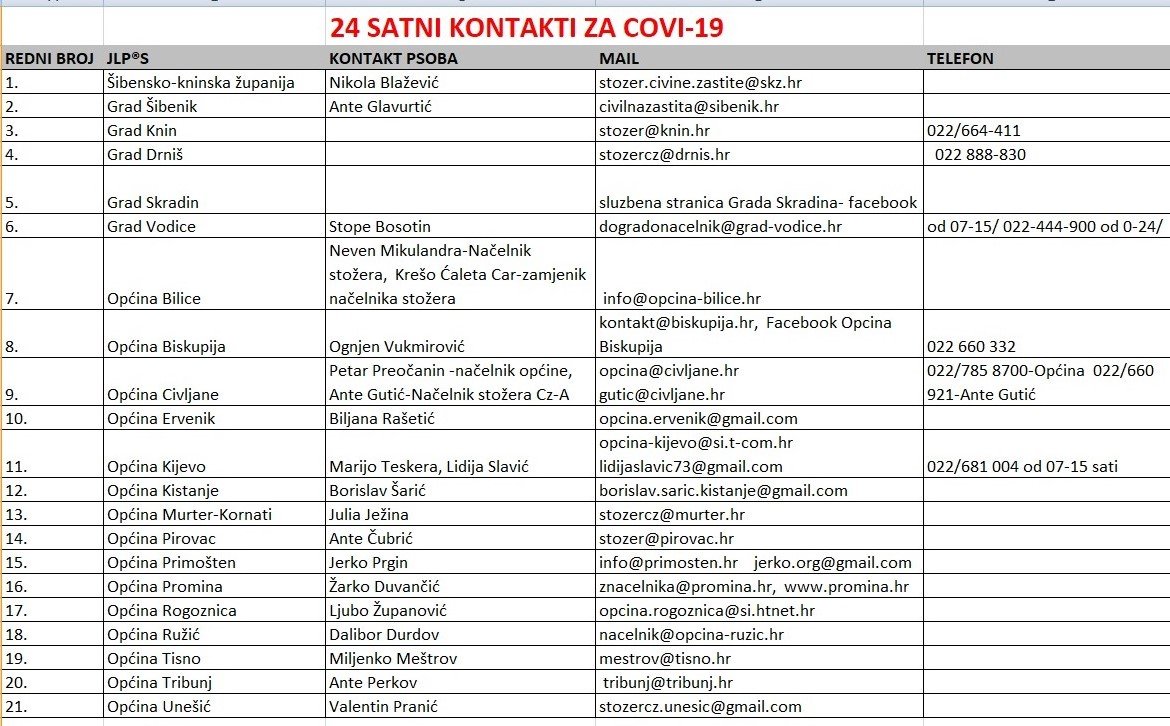 24 SATNI KONTAKTI ZA COVI-19

| REDNI BROJ | JLP®S | KONTAKT PSOBA | MAIL | TELEFON |
|---|---|---|---|---|
| 1. | Šibensko-kninska županija | Nikola Blažević | stozer.civine.zastite@skz.hr | |
| 2. | Grad Šibenik | Ante Glavurtić | civilnazastita@sibenik.hr | |
| 3. | Grad Knin | | stozer@knin.hr | 022/664-411 |
| 4. | Grad Drniš | | stozercz@drnis.hr | 022 888-830 |
| 5. | Grad Skradin | | sluzbena stranica Grada Skradina- facebook | |
| 6. | Grad Vodice | Stope Bosotin | dogradonacelnik@grad-vodice.hr | od 07-15/ 022-444-900 od 0-24/ |
| 7. | Općina Bilice | Neven Mikulandra-Načelnik stožera, Krešo Ćaleta Car-zamjenik načelnika stožera | info@opcina-bilice.hr | |
| 8. | Općina Biskupija | Ognjen Vukmirović | kontakt@biskupija.hr, Facebook Opcina Biskupija | 022 660 332 |
| 9. | Općina Civljane | Petar Preočanin -načelnik općine, Ante Gutić-Načelnik stožera Cz-A | opcina@civljane.hr gutic@civljane.hr | 022/785 8700-Općina 022/660 921-Ante Gutić |
| 10. | Općina Ervenik | Biljana Rašetić | opcina.ervenik@gmail.com | |
| 11. | Općina Kijevo | Marijo Teskera, Lidija Slavić | opcina-kijevo@si.t-com.hr lidijaslavic73@gmail.com | 022/681 004 od 07-15 sati |
| 12. | Općina Kistanje | Borislav Šarić | borislav.saric.kistanje@gmail.com | |
| 13. | Općina Murter-Kornati | Julia Ježina | stozercz@murter.hr | |
| 14. | Općina Pirovac | Ante Čubrić | stozer@pirovac.hr | |
| 15. | Općina Primošten | Jerko Prgin | info@primosten.hr jerko.org@gmail.com | |
| 16. | Općina Promina | Žarko Duvančić | znacelnika@promina.hr, www.promina.hr | |
| 17. | Općina Rogoznica | Ljubo Županović | opcina.rogoznica@si.htnet.hr | |
| 18. | Općina Ružić | Dalibor Durdov | nacelnik@opcina-ruzic.hr | |
| 19. | Općina Tisno | Miljenko Meštrov | mestrov@tisno.hr | |
| 20. | Općina Tribunj | Ante Perkov | tribunj@tribunj.hr | |
| 21. | Općina Unešić | Valentin Pranić | stozercz.unesic@gmail.com | |